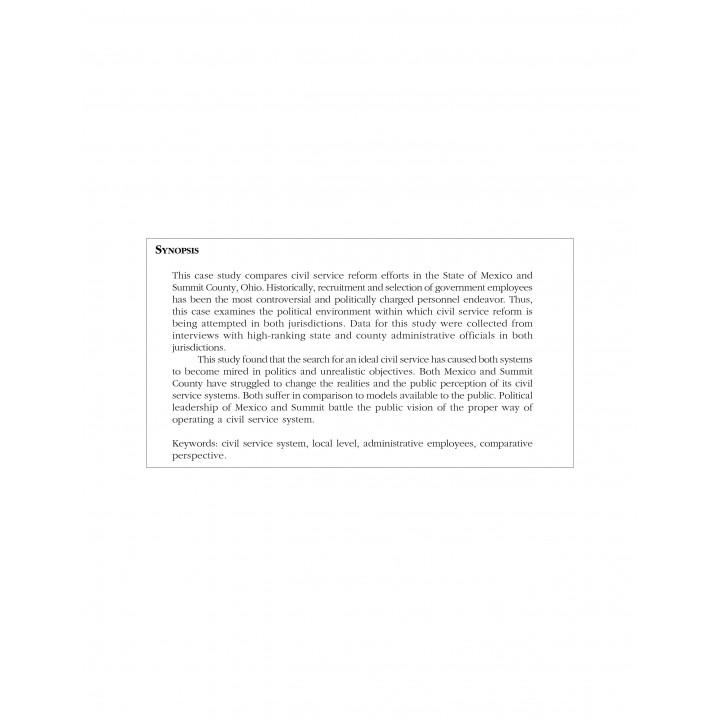 SYNOPSIS

This case study compares civil service reform efforts in the State of Mexico and Summit County, Ohio. Historically, recruitment and selection of government employees has been the most controversial and politically charged personnel endeavor. Thus, this case examines the political environment within which civil service reform is being attempted in both jurisdictions. Data for this study were collected from interviews with high-ranking state and county administrative officials in both jurisdictions.

This study found that the search for an ideal civil service has caused both systems to become mired in politics and unrealistic objectives. Both Mexico and Summit County have struggled to change the realities and the public perception of its civil service systems. Both suffer in comparison to models available to the public. Political leadership of Mexico and Summit battle the public vision of the proper way of operating a civil service system.

Keywords: civil service system, local level, administrative employees, comparative perspective.